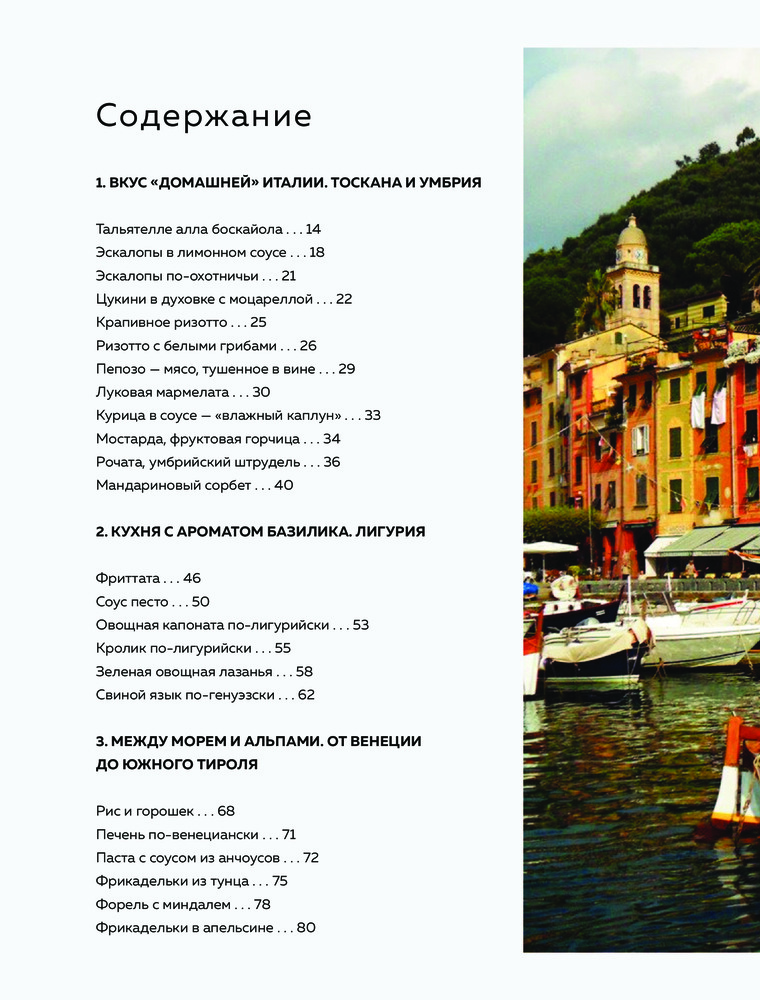 Содержание

1. ВКУС «ДОМАШНЕЙ» ИТАЛИИ. ТОСКАНА И УМБРИЯ

Тальятелле алла боскайола . . . 14
Эскалопы в лимонном соусе . . . 18
Эскалопы по-охотничьи . . . 21
Цукини в духовке с моцареллой . . . 22
Крапивное ризотто . . . 25
Ризотто с белыми грибами . . . 26
Пепозо — мясо, тушенное в вине . . . 29
Луковая мармелата . . . 30
Курица в соусе — «влажный каплун» . . . 33
Мостарда, фруктовая горчица . . . 34
Рочата, умбрийский штрудель . . . 36
Мандариновый сорбет . . . 40

2. КУХНЯ С АРОМАТОМ БАЗИЛИКА. ЛИГУРИЯ

Фриттата . . . 46
Соус песто . . . 50
Овощная капоната по-лигурийски . . . 53
Кролик по-лигурийски . . . 55
Зеленая овощная лазанья . . . 58
Свиной язык по-генуэзски . . . 62

3. МЕЖДУ МОРЕМ И АЛЬПАМИ. ОТ ВЕНЕЦИИ ДО ЮЖНОГО ТИРОЛЯ

Рис и горошек . . . 68
Печень по-венециански . . . 71
Паста с соусом из анчоусов . . . 72
Фрикадельки из тунца . . . 75
Форель с миндалем . . . 78
Фрикадельки в апельсине . . . 80